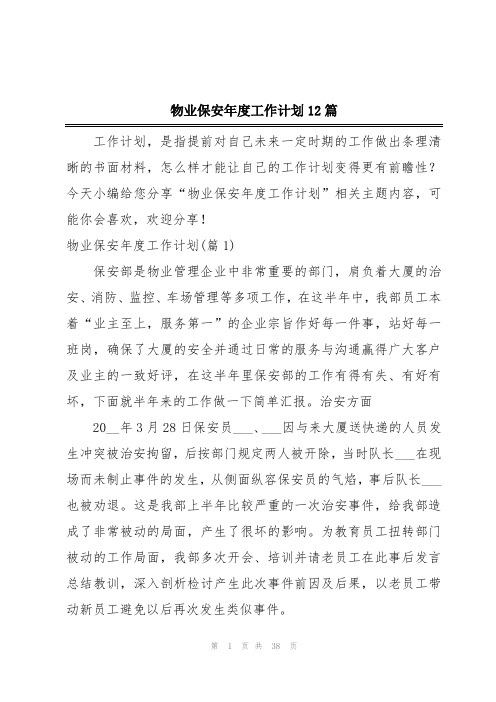 物业保安年度工作计划12篇

工作计划，是指提前对自己未来一定时期的工作做出条理清晰的书面材料，怎么样才能让自己的工作计划变得更有前瞻性？今天小编给您分享“物业保安年度工作计划”相关主题内容，可能你会喜欢，欢迎分享！

物业保安年度工作计划(篇1)

保安部是物业管理企业中非常重要的部门，肩负着大厦的治安、消防、监控、车场管理等多项工作，在这半年中，我部员工本着“业主至上，服务第一”的企业宗旨作好每一件事，站好每一班岗，确保了大厦的安全并通过日常的服务与沟通赢得广大客户及业主的一致好评，在这半年里保安部的工作有得有失、有好有坏，下面就半年来的工作做一下简单汇报。治安方面

20__年3月28日保安员___、___因与来大厦送快递的人员发生冲突被治安拘留，后按部门规定两人被开除，当时队长___在现场而未制止事件的发生，从侧面纵容保安员的气焰，事后队长___也被劝退。这是我部上半年比较严重的一次治安事件，给我部造成了非常被动的局面，产生了很坏的影响。为教育员工扭转部门被动的工作局面，我部多次开会、培训并请老员工在此事后发言总结教训，深入剖析检讨产生此次事件前因及后果，以老员工带动新员工避免以后再次发生类似事件。

第 1 页 共 38 页